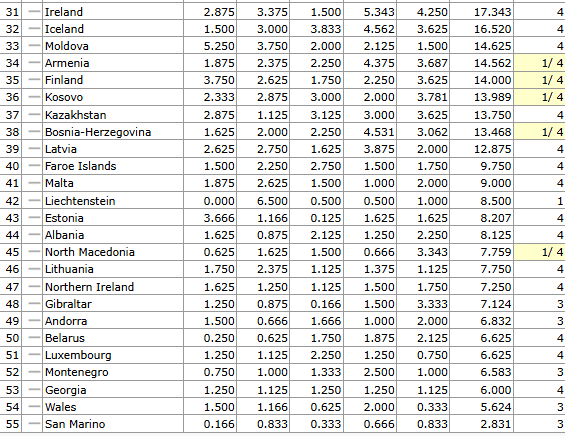 | 31 | — | Ireland | 2.875 | 3.375 | 1.500 | 5.343 | 4.250 | 17.343 | 4 |
|---|---|---|---|---|---|---|---|---|---|
| 32 | — | Iceland | 1.500 | 3.000 | 3.833 | 4.562 | 3.625 | 16.520 | 4 |
| 33 | — | Moldova | 5.250 | 3.750 | 2.000 | 2.125 | 1.500 | 14.625 | 4 |
| 34 | — | Armenia | 1.875 | 2.375 | 2.250 | 4.375 | 3.687 | 14.562 | 1/ 4 |
| 35 | — | Finland | 3.750 | 2.625 | 1.750 | 2.250 | 3.625 | 14.000 | 1/ 4 |
| 36 | — | Kosovo | 2.333 | 2.875 | 3.000 | 2.000 | 3.781 | 13.989 | 1/ 4 |
| 37 | — | Kazakhstan | 2.875 | 1.125 | 3.125 | 3.000 | 3.625 | 13.750 | 4 |
| 38 | — | Bosnia-Herzegovina | 1.625 | 2.000 | 2.250 | 4.531 | 3.062 | 13.468 | 1/ 4 |
| 39 | — | Latvia | 2.625 | 2.750 | 1.625 | 3.875 | 2.000 | 12.875 | 4 |
| 40 | — | Faroe Islands | 1.500 | 2.250 | 2.750 | 1.500 | 1.750 | 9.750 | 4 |
| 41 | — | Malta | 1.875 | 2.625 | 1.500 | 1.000 | 2.000 | 9.000 | 4 |
| 42 | — | Liechtenstein | 0.000 | 6.500 | 0.500 | 0.500 | 1.000 | 8.500 | 1 |
| 43 | — | Estonia | 3.666 | 1.166 | 0.125 | 1.625 | 1.625 | 8.207 | 4 |
| 44 | — | Albania | 1.625 | 0.875 | 2.125 | 1.250 | 2.250 | 8.125 | 4 |
| 45 | — | North Macedonia | 0.625 | 1.625 | 1.500 | 0.666 | 3.343 | 7.759 | 1/ 4 |
| 46 | — | Lithuania | 1.750 | 2.375 | 1.125 | 1.375 | 1.125 | 7.750 | 4 |
| 47 | — | Northern Ireland | 1.625 | 1.250 | 1.125 | 1.500 | 1.750 | 7.250 | 4 |
| 48 | — | Gibraltar | 1.250 | 0.875 | 0.166 | 1.500 | 3.333 | 7.124 | 3 |
| 49 | — | Andorra | 1.500 | 0.666 | 1.666 | 1.000 | 2.000 | 6.832 | 3 |
| 50 | — | Belarus | 0.250 | 0.625 | 1.750 | 1.875 | 2.125 | 6.625 | 4 |
| 51 | — | Luxembourg | 1.250 | 1.125 | 2.250 | 1.250 | 0.750 | 6.625 | 4 |
| 52 | — | Montenegro | 0.750 | 1.000 | 1.333 | 2.500 | 1.000 | 6.583 | 3 |
| 53 | — | Georgia | 1.250 | 1.125 | 1.250 | 1.250 | 1.125 | 6.000 | 4 |
| 54 | — | Wales | 1.500 | 1.166 | 0.625 | 2.000 | 0.333 | 5.624 | 3 |
| 55 | — | San Marino | 0.166 | 0.833 | 0.333 | 0.666 | 0.833 | 2.831 | 3 |